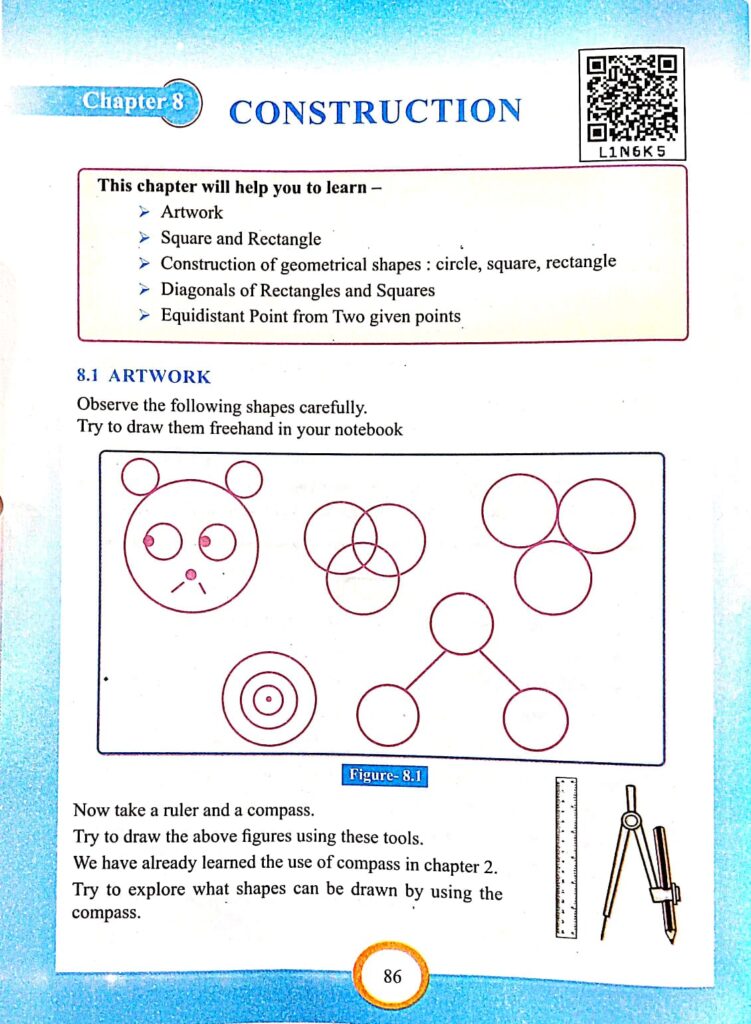 Chapter 8

CONSTRUCTION

L1N6K5

This chapter will help you to learn –
➢ Artwork
➢ Square and Rectangle
➢ Construction of geometrical shapes : circle, square, rectangle
➢ Diagonals of Rectangles and Squares
➢ Equidistant Point from Two given points

8.1 ARTWORK

Observe the following shapes carefully.
Try to draw them freehand in your notebook

Figure- 8.1

Now take a ruler and a compass.
Try to draw the above figures using these tools.
We have already learned the use of compass in chapter 2.
Try to explore what shapes can be drawn by using the compass.

86